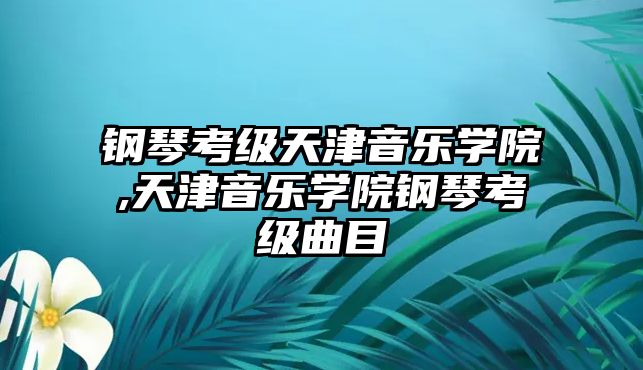 钢琴考级天津音乐学院,天津音乐学院钢琴考级曲目